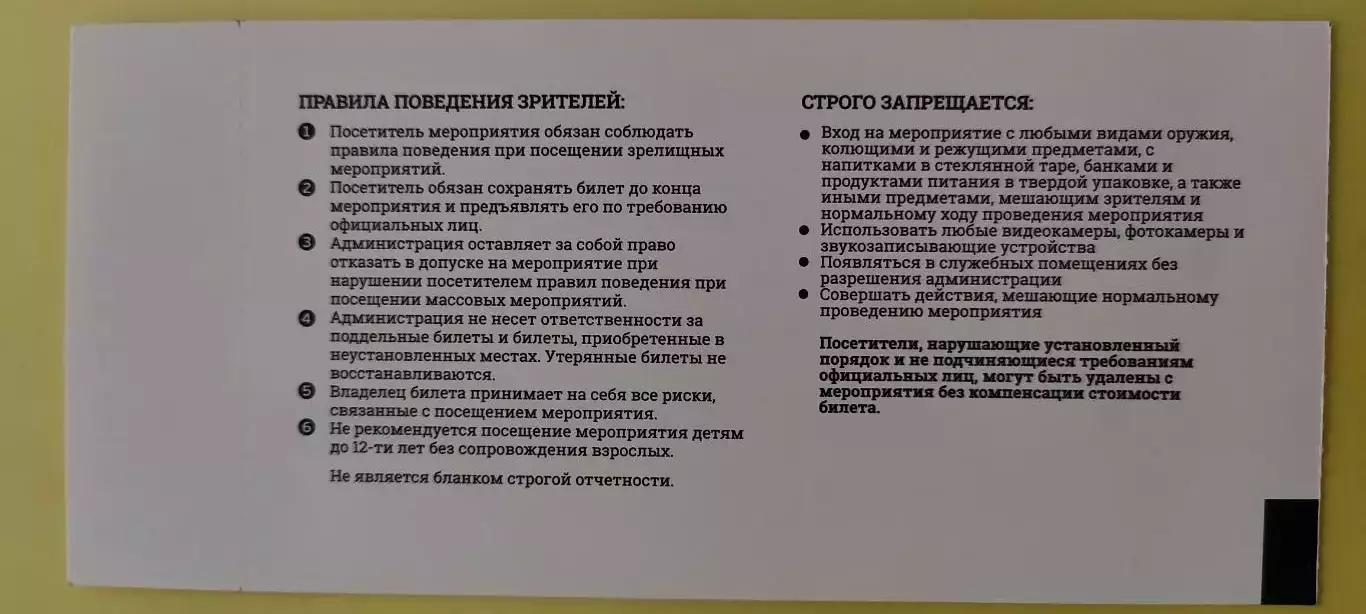 ПРАВИЛА ПОВЕДЕНИЯ ЗРИТЕЛЕЙ:

❶ Посетитель мероприятия обязан соблюдать правила поведения при посещении зрелищных мероприятий.
❷ Посетитель обязан сохранять билет до конца мероприятия и предъявлять его по требованию официальных лиц.
❸ Администрация оставляет за собой право отказать в допуске на мероприятие при нарушении посетителем правил поведения при посещении массовых мероприятий.
❹ Администрация не несет ответственности за поддельные билеты и билеты, приобретенные в неустановленных местах. Утерянные билеты не восстанавливаются.
❺ Владелец билета принимает на себя все риски, связанные с посещением мероприятия.
❻ Не рекомендуется посещение мероприятия детям до 12-ти лет без сопровождения взрослых.

Не является бланком строгой отчетности.

СТРОГО ЗАПРЕЩАЕТСЯ:

● Вход на мероприятие с любыми видами оружия, колющими и режущими предметами, с напитками в стеклянной таре, банками и продуктами питания в твердой упаковке, а также иными предметами, мешающим зрителям и нормальному ходу проведения мероприятия
● Использовать любые видеокамеры, фотокамеры и звукозаписывающие устройства
● Появляться в служебных помещениях без разрешения администрации
● Совершать действия, мешающие нормальному проведению мероприятия

Посетители, нарушающие установленный порядок и не подчиняющиеся требованиям официальных лиц, могут быть удалены с мероприятия без компенсации стоимости билета.